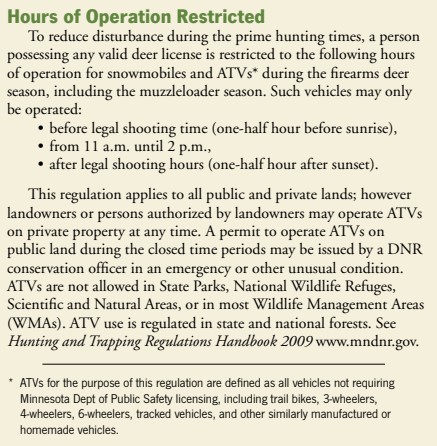 Hours of Operation Restricted

To reduce disturbance during the prime hunting times, a person possessing any valid deer license is restricted to the following hours of operation for snowmobiles and ATVs* during the firearms deer season, including the muzzleloader season. Such vehicles may only be operated:

• before legal shooting time (one-half hour before sunrise),
• from 11 a.m. until 2 p.m.,
• after legal shooting hours (one-half hour after sunset).

This regulation applies to all public and private lands; however landowners or persons authorized by landowners may operate ATVs on private property at any time. A permit to operate ATVs on public land during the closed time periods may be issued by a DNR conservation officer in an emergency or other unusual condition. ATVs are not allowed in State Parks, National Wildlife Refuges, Scientific and Natural Areas, or in most Wildlife Management Areas (WMAs). ATV use is regulated in state and national forests. See Hunting and Trapping Regulations Handbook 2009 www.mndnr.gov.

* ATVs for the purpose of this regulation are defined as all vehicles not requiring Minnesota Dept of Public Safety licensing, including trail bikes, 3-wheelers, 4-wheelers, 6-wheelers, tracked vehicles, and other similarly manufactured or homemade vehicles.